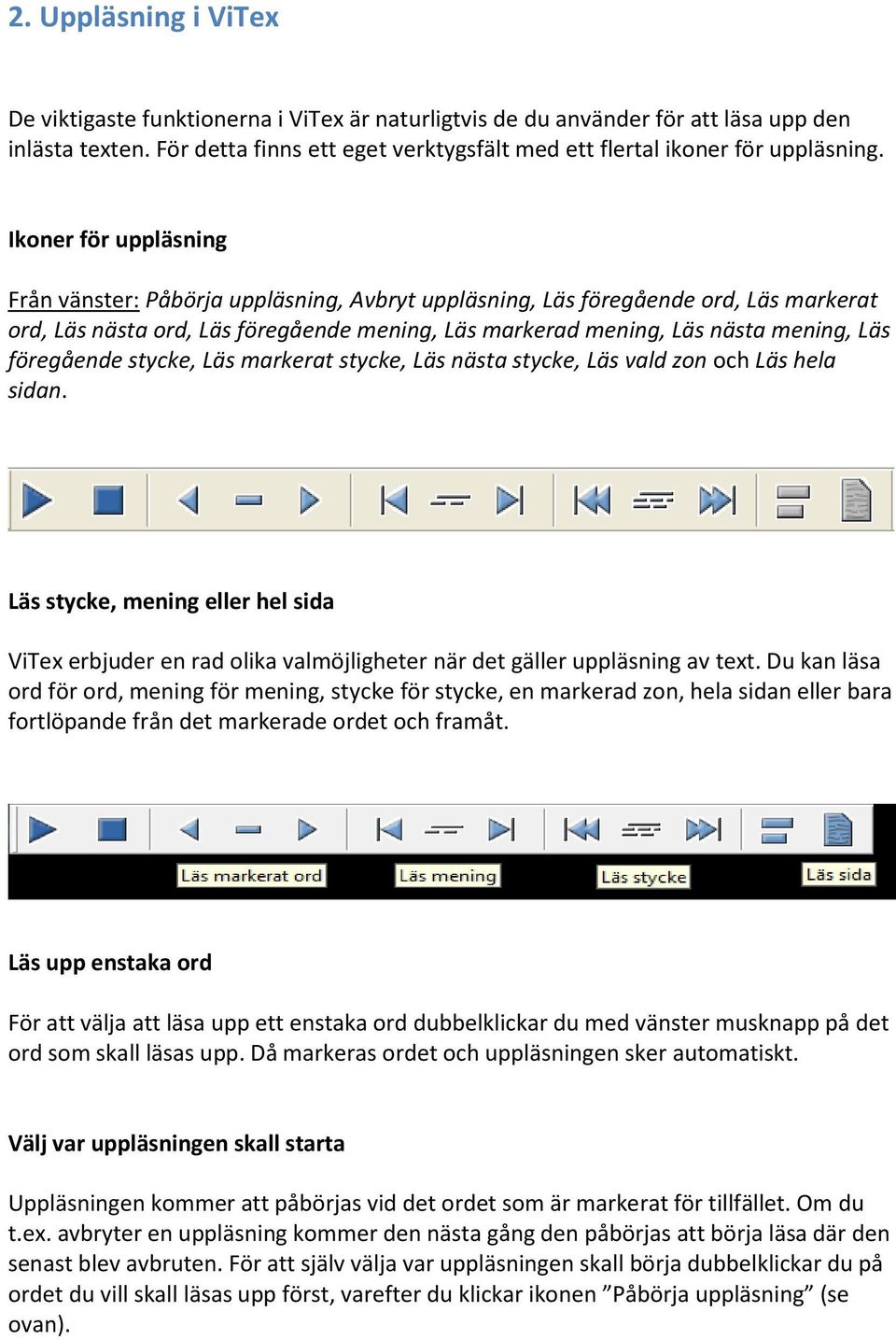 2. Uppläsning i ViTex

De viktigaste funktionerna i ViTex är naturligtvis de du använder för att läsa upp den inlästa texten. För detta finns ett eget verktygsfält med ett flertal ikoner för uppläsning.

Ikoner för uppläsning

Från vänster: Påbörja uppläsning, Avbryt uppläsning, Läs föregående ord, Läs markerat ord, Läs nästa ord, Läs föregående mening, Läs markerad mening, Läs nästa mening, Läs föregående stycke, Läs markerat stycke, Läs nästa stycke, Läs vald zon och Läs hela sidan.

Läs stycke, mening eller hel sida

ViTex erbjuder en rad olika valmöjligheter när det gäller uppläsning av text. Du kan läsa ord för ord, mening för mening, stycke för stycke, en markerad zon, hela sidan eller bara fortlöpande från det markerade ordet och framåt.

Läs markerat ord
Läs mening
Läs stycke
Läs sida

Läs upp enstaka ord

För att välja att läsa upp ett enstaka ord dubbelklickar du med vänster musknapp på det ord som skall läsas upp. Då markeras ordet och uppläsningen sker automatiskt.

Välj var uppläsningen skall starta

Uppläsningen kommer att påbörjas vid det ordet som är markerat för tillfället. Om du t.ex. avbryter en uppläsning kommer den nästa gång den påbörjas att börja läsa där den senast blev avbruten. För att själv välja var uppläsningen skall börja dubbelklickar du på ordet du vill skall läsas upp först, varefter du klickar ikonen ”Påbörja uppläsning” (se ovan).